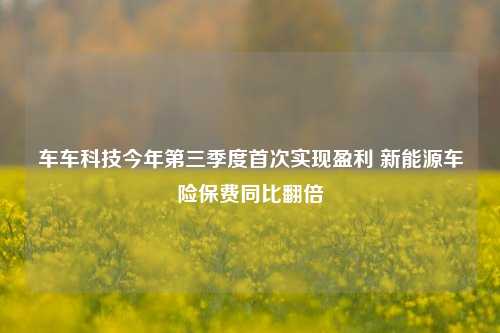 车车科技今年第三季度首次实现盈利 新能源车险保费同比翻倍